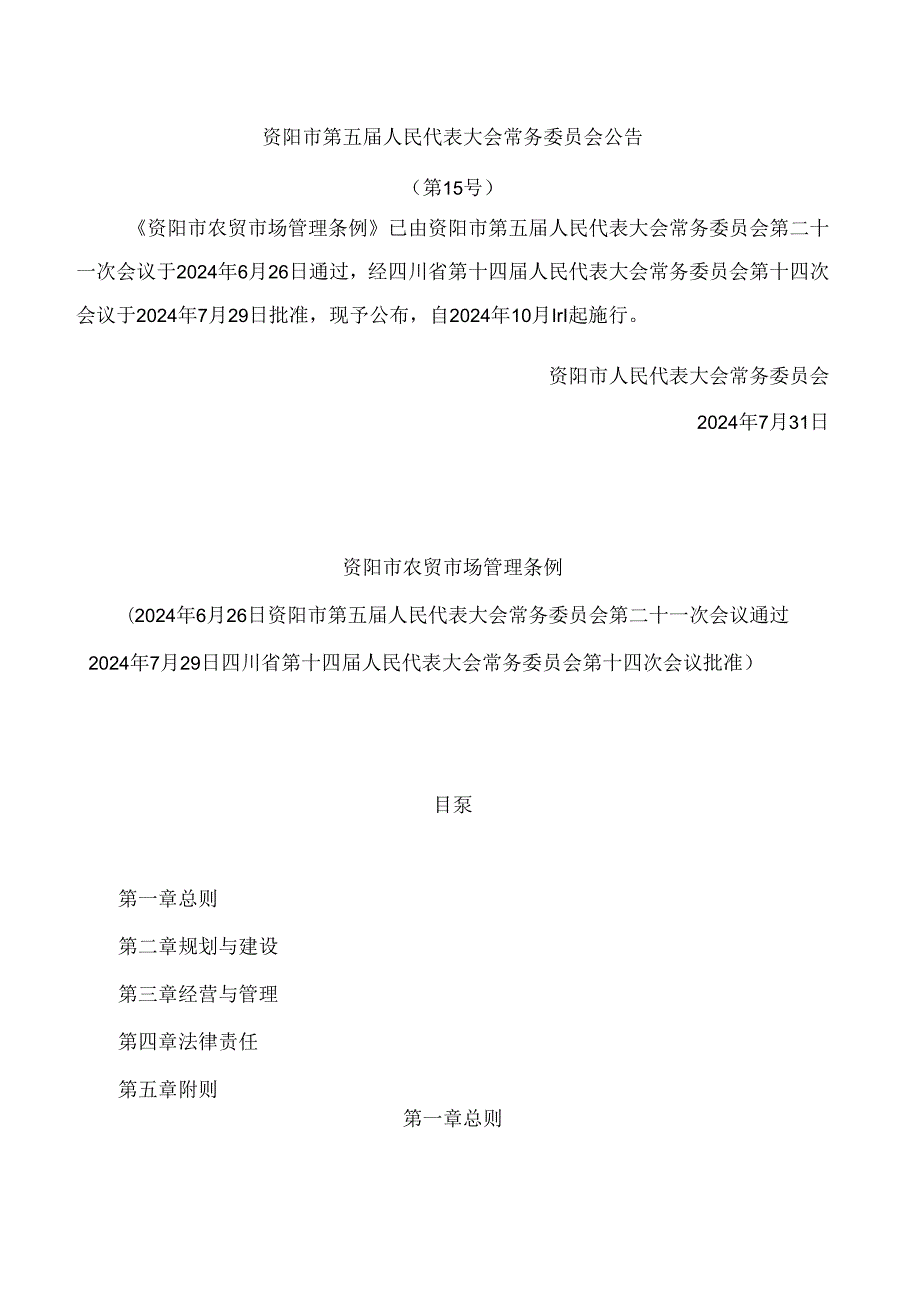 资阳市第五届人民代表大会常务委员会公告

（第15号）

《资阳市农贸市场管理条例》已由资阳市第五届人民代表大会常务委员会第二十一次会议于2024年6月26日通过，经四川省第十四届人民代表大会常务委员会第十四次会议于2024年7月29日批准，现予公布，自2024年10月lrl起施行。

资阳市人民代表大会常务委员会

2024年7月31日

资阳市农贸市场管理条例

（2024年6月26日资阳市第五届人民代表大会常务委员会第二十一次会议通过 2024年7月29日四川省第十四届人民代表大会常务委员会第十四次会议批准）

目泵

第一章总则

第二章规划与建设

第三章经营与管理

第四章法律责任

第五章附则

第一章总则